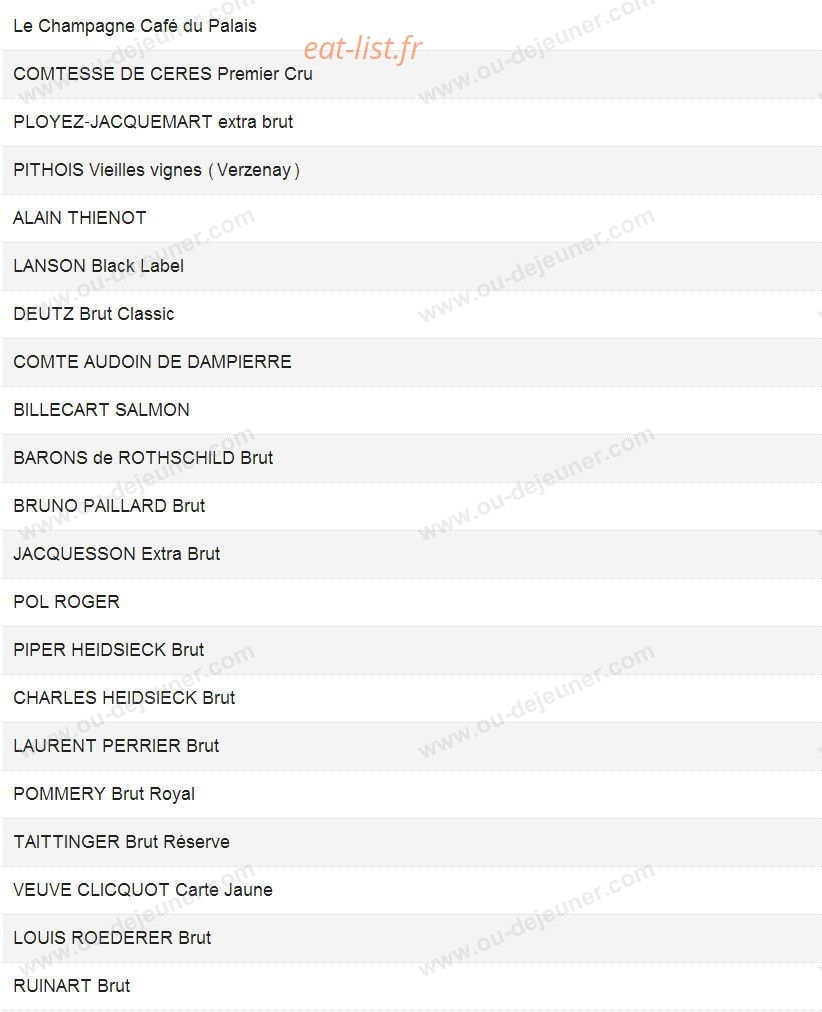 Le Champagne Café du Palais

eat-list.fr

COMTESSE DE CERES Premier Cru

PLOYEZ-JACQUEMART extra brut

PITHOIS Vieilles vignes ( Verzenay )

ALAIN THIENOT

LANSON Black Label

DEUTZ Brut Classic

COMTE AUDOIN DE DAMPIERRE

BILLECART SALMON

BARONS de ROTHSCHILD Brut

BRUNO PAILLARD Brut

JACQUESSON Extra Brut

POL ROGER

PIPER HEIDSIECK Brut

CHARLES HEIDSIECK Brut

LAURENT PERRIER Brut

POMMERY Brut Royal

TAITTINGER Brut Réserve

VEUVE CLICQUOT Carte Jaune

LOUIS ROEDERER Brut

RUINART Brut

www.ou-dejeuner.com